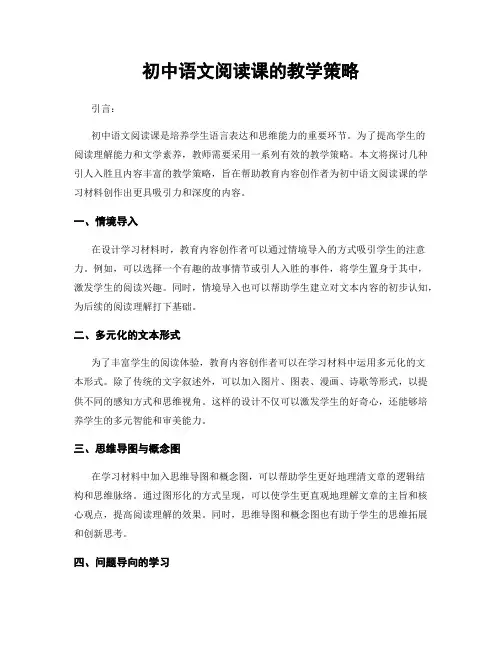 初中语文阅读课的教学策略

引言：

初中语文阅读课是培养学生语言表达和思维能力的重要环节。为了提高学生的阅读理解能力和文学素养，教师需要采用一系列有效的教学策略。本文将探讨几种引人入胜且内容丰富的教学策略，旨在帮助教育内容创作者为初中语文阅读课的学习材料创作出更具吸引力和深度的内容。

一、情境导入

在设计学习材料时，教育内容创作者可以通过情境导入的方式吸引学生的注意力。例如，可以选择一个有趣的故事情节或引人入胜的事件，将学生置身于其中，激发学生的阅读兴趣。同时，情境导入也可以帮助学生建立对文本内容的初步认知，为后续的阅读理解打下基础。

二、多元化的文本形式

为了丰富学生的阅读体验，教育内容创作者可以在学习材料中运用多元化的文本形式。除了传统的文字叙述外，可以加入图片、图表、漫画、诗歌等形式，以提供不同的感知方式和思维视角。这样的设计不仅可以激发学生的好奇心，还能够培养学生的多元智能和审美能力。

三、思维导图与概念图

在学习材料中加入思维导图和概念图，可以帮助学生更好地理清文章的逻辑结构和思维脉络。通过图形化的方式呈现，可以使学生更直观地理解文章的主旨和核心观点，提高阅读理解的效果。同时，思维导图和概念图也有助于学生的思维拓展和创新思考。

四、问题导向的学习